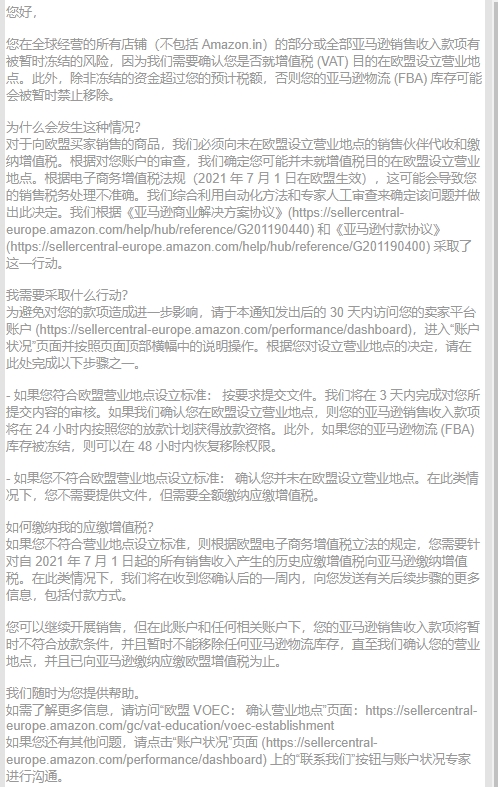 您好，

您在全球经营的所有店铺（不包括 Amazon.in）的部分或全部亚马逊销售收入款项有被暂时冻结的风险，因为我们需要确认您是否就增值税 (VAT) 目的在欧盟设立营业地点。此外，除非冻结的资金超过您的预计税额，否则您的亚马逊物流 (FBA) 库存可能会被暂时禁止移除。

为什么会发生这种情况?
对于向欧盟买家销售的商品，我们必须向未在欧盟设立营业地点的销售伙伴代收和缴纳增值税。根据对您账户的审查，我们确定您可能并未就增值税目的在欧盟设立营业地点。根据电子商务增值税法规（2021 年 7 月 1 日在欧盟生效），这可能会导致您的销售税务处理不准确。我们综合利用自动化方法和专家人工审查来确定该问题并做出此决定。我们根据《亚马逊商业解决方案协议》(https://sellercentral-europe.amazon.com/help/hub/reference/G201190440) 和《亚马逊付款协议》(https://sellercentral-europe.amazon.com/help/hub/reference/G201190400) 采取了这一行动。

我需要采取什么行动?
为避免对您的款项造成进一步影响，请于本通知发出后的 30 天内访问您的卖家平台账户 (https://sellercentral-europe.amazon.com/performance/dashboard)，进入“账户状况”页面并按照页面顶部横幅中的说明操作。根据您对设立营业地点的决定，请在此处完成以下步骤之一。

- 如果您符合欧盟营业地点设立标准： 按要求提交文件。我们将在 3 天内完成对您所提交内容的审核。如果我们确认您在欧盟设立营业地点，则您的亚马逊销售收入款项将在 24 小时内按照您的放款计划获得放款资格。此外，如果您的亚马逊物流 (FBA) 库存被冻结，则可以在 48 小时内恢复移除权限。

- 如果您不符合欧盟营业地点设立标准： 确认您并未在欧盟设立营业地点。在此类情况下，您不需要提供文件，但需要全额缴纳应缴增值税。

如何缴纳我的应缴增值税?
如果您不符合营业地点设立标准，则根据欧盟电子商务增值税立法的规定，您需要针对自 2021 年 7 月 1 日起的所有销售收入产生的历史应缴增值税向亚马逊缴纳增值税。在此类情况下，我们将在收到您确认后的一周内，向您发送有关后续步骤的更多信息，包括付款方式。

您可以继续开展销售，但在此账户和任何相关账户下，您的亚马逊销售收入款项将暂时不符合放款条件，并且暂时不能移除任何亚马逊物流库存，直至我们确认您的营业地点，并且已向亚马逊缴纳应缴欧盟增值税为止。

我们随时为您提供帮助。
如需了解更多信息，请访问“欧盟 VOEC： 确认营业地点”页面：https://sellercentral-europe.amazon.com/gc/vat-education/voec-establishment
如果您还有其他问题，请点击“账户状况”页面 (https://sellercentral-europe.amazon.com/performance/dashboard) 上的“联系我们”按钮与账户状况专家进行沟通。